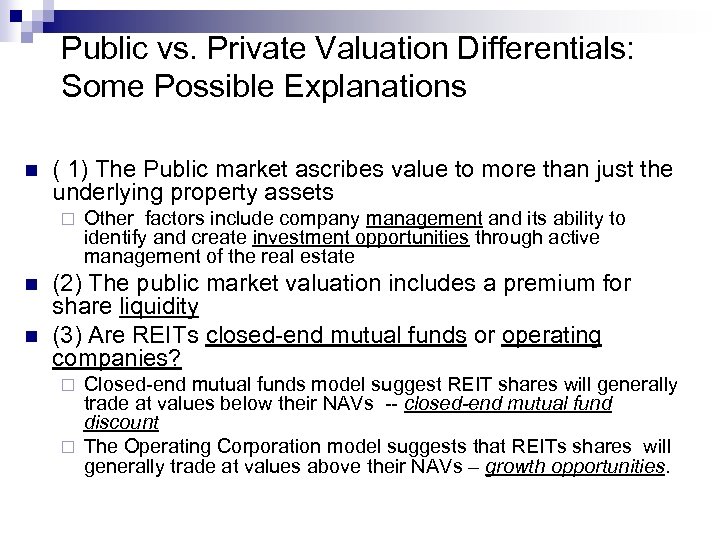 Public vs. Private Valuation Differentials: Some Possible Explanations

( 1) The Public market ascribes value to more than just the underlying property assets

Other factors include company management and its ability to identify and create investment opportunities through active management of the real estate

(2) The public market valuation includes a premium for share liquidity

(3) Are REITs closed-end mutual funds or operating companies?

Closed-end mutual funds model suggest REIT shares will generally trade at values below their NAVs -- closed-end mutual fund discount

The Operating Corporation model suggests that REITs shares will generally trade at values above their NAVs – growth opportunities.